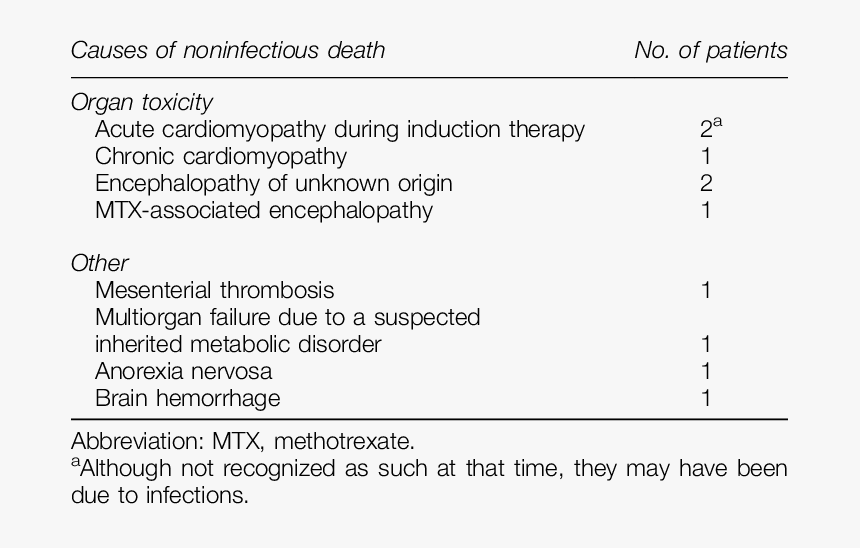 | Causes of noninfectious death | No. of patients |
|---|---|
| Organ toxicity | |
| Acute cardiomyopathy during induction therapy | $2^a$ |
| Chronic cardiomyopathy | 1 |
| Encephalopathy of unknown origin | 2 |
| MTX-associated encephalopathy | 1 |
| Other | |
| Mesenterial thrombosis | 1 |
| Multiorgan failure due to a suspected inherited metabolic disorder | 1 |
| Anorexia nervosa | 1 |
| Brain hemorrhage | 1 |

Abbreviation: MTX, methotrexate.
$^a$Although not recognized as such at that time, they may have been due to infections.